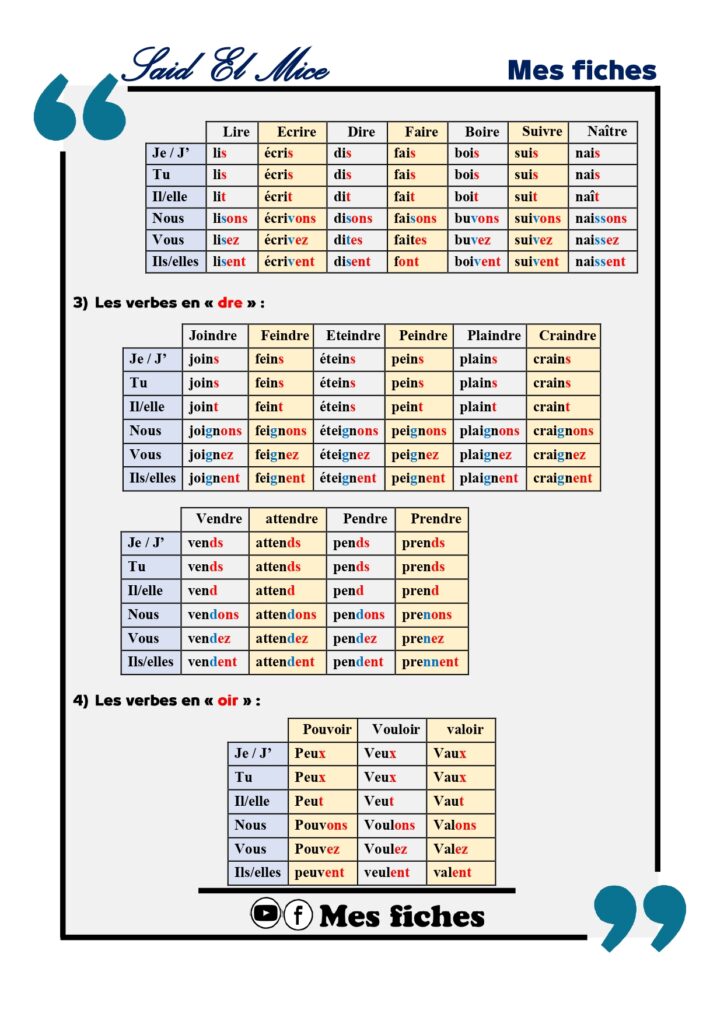 Said El Mice

Mes fiches

| | Lire | Ecrire | Dire | Faire | Boire | Suivre | Naître |
|---|---|---|---|---|---|---|---|
| Je / J' | lis | écris | dis | fais | bois | suis | nais |
| Tu | lis | écris | dis | fais | bois | suis | nais |
| Il/elle | lit | écrit | dit | fait | boit | suit | naît |
| Nous | lisons | écrivons | disons | faisons | buvons | suivons | naissons |
| Vous | lisez | écrivez | dites | faites | buvez | suivez | naissez |
| Ils/elles | lisent | écrivent | disent | font | boivent | suivent | naissent |

3) Les verbes en « dre » :

| | Joindre | Feindre | Eteindre | Peindre | Plaindre | Craindre |
|---|---|---|---|---|---|---|
| Je / J' | joins | feins | éteins | peins | plains | crains |
| Tu | joins | feins | éteins | peins | plains | crains |
| Il/elle | joint | feint | éteins | peint | plaint | craint |
| Nous | joignons | feignons | éteignons | peignons | plaignons | craignons |
| Vous | joignez | feignez | éteignez | peignez | plaignez | craignez |
| Ils/elles | joignent | feignent | éteignent | peignent | plaignent | craignent |

| | Vendre | attendre | Pendre | Prendre |
|---|---|---|---|---|
| Je / J' | vends | attends | pends | prends |
| Tu | vends | attends | pends | prends |
| Il/elle | vend | attend | pend | prend |
| Nous | vendons | attendons | pendons | prenons |
| Vous | vendez | attendez | pendez | prenez |
| Ils/elles | vendent | attendent | pendent | prennent |

4) Les verbes en « oir » :

| | Pouvoir | Vouloir | valoir |
|---|---|---|---|
| Je / J' | Peux | Veux | Vaux |
| Tu | Peux | Veux | Vaux |
| Il/elle | Peut | Veut | Vaut |
| Nous | Pouvons | Voulons | Valons |
| Vous | Pouvez | Voulez | Valez |
| Ils/elles | peuvent | veulent | valent |

Mes fiches